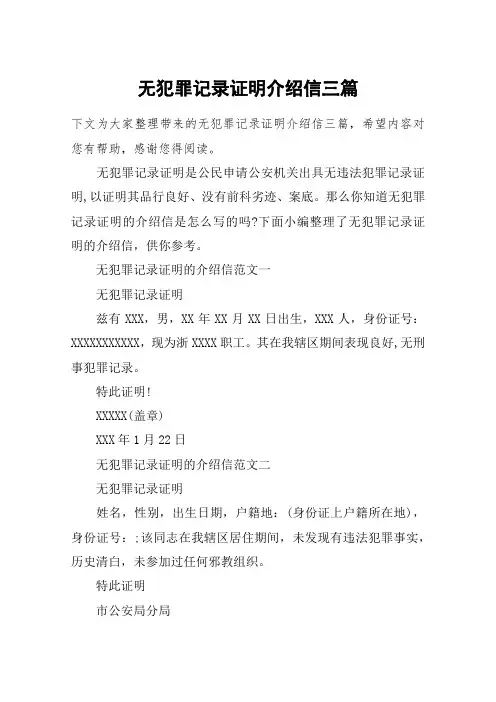 无犯罪记录证明介绍信三篇

下文为大家整理带来的无犯罪记录证明介绍信三篇，希望内容对您有帮助，感谢您得阅读。

无犯罪记录证明是公民申请公安机关出具无违法犯罪记录证明,以证明其品行良好、没有前科劣迹、案底。那么你知道无犯罪记录证明的介绍信是怎么写的吗?下面小编整理了无犯罪记录证明的介绍信，供你参考。

无犯罪记录证明的介绍信范文一

无犯罪记录证明

兹有 XXX，男，XX 年 XX 月 XX 日出生，XXX 人，身份证号：XXXXXXXXXXX，现为浙 XXXX 职工。其在我辖区期间表现良好,无刑事犯罪记录。

特此证明!

XXXXX(盖章)

XXX 年 1 月 22 日

无犯罪记录证明的介绍信范文二

无犯罪记录证明

姓名，性别，出生日期，户籍地：(身份证上户籍所在地)，身份证号：;该同志在我辖区居住期间，未发现有违法犯罪事实，历史清白，未参加过任何邪教组织。

特此证明

市公安局分局